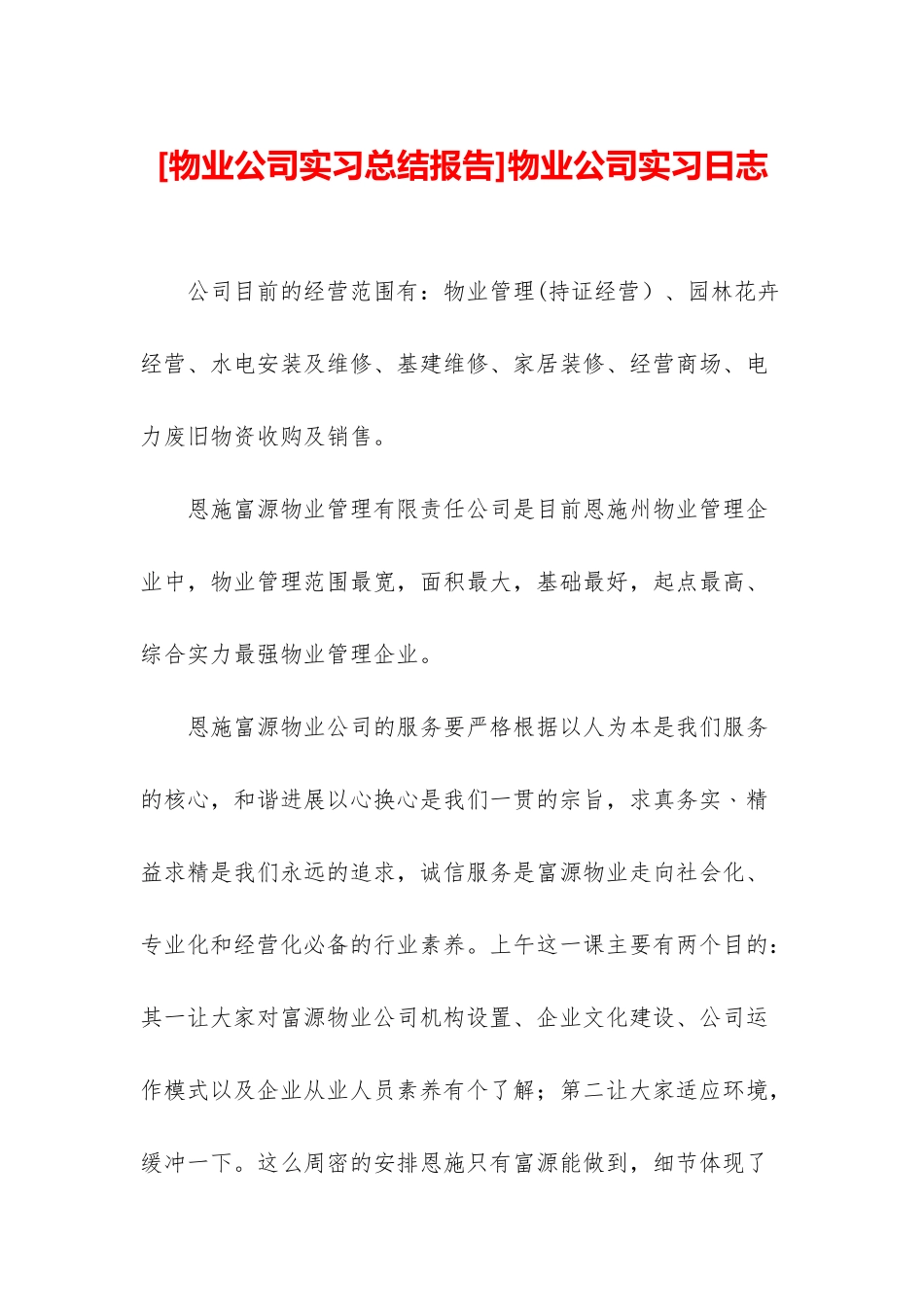 [物业公司实习总结报告]物业公司实习日志

公司目前的经营范围有：物业管理(持证经营）、园林花卉经营、水电安装及维修、基建维修、家居装修、经营商场、电力废旧物资收购及销售。

恩施富源物业管理有限责任公司是目前恩施州物业管理企业中，物业管理范围最宽，面积最大，基础最好，起点最高、综合实力最强物业管理企业。

恩施富源物业公司的服务要严格根据以人为本是我们服务的核心，和谐进展以心换心是我们一贯的宗旨，求真务实、精益求精是我们永远的追求，诚信服务是富源物业走向社会化、专业化和经营化必备的行业素养。上午这一课主要有两个目的：其一让大家对富源物业公司机构设置、企业文化建设、公司运作模式以及企业从业人员素养有个了解；第二让大家适应环境，缓冲一下。这么周密的安排恩施只有富源能做到，细节体现了